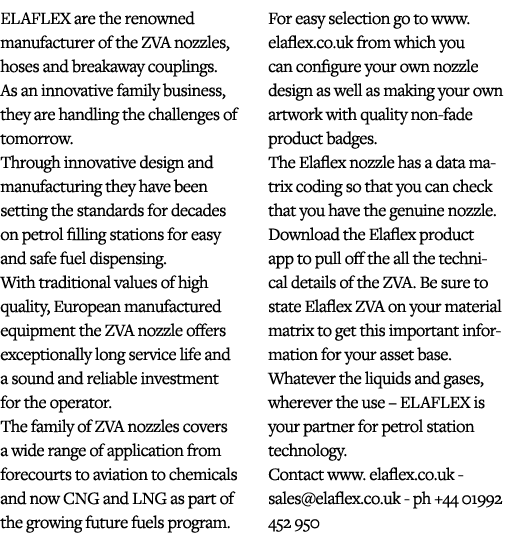 ELAFLEX are the renowned manufacturer of the ZVA nozzles, hoses and breakaway couplings. As an innovative family business, they are handling the challenges of tomorrow.
Through innovative design and manufacturing they have been setting the standards for decades on petrol filling stations for easy and safe fuel dispensing.
With traditional values of high quality, European manufactured equipment the ZVA nozzle offers exceptionally long service life and a sound and reliable investment for the operator.
The family of ZVA nozzles covers a wide range of application from forecourts to aviation to chemicals and now CNG and LNG as part of the growing future fuels program.

For easy selection go to www. elaflex.co.uk from which you can configure your own nozzle design as well as making your own artwork with quality non-fade product badges.
The Elaflex nozzle has a data matrix coding so that you can check that you have the genuine nozzle.
Download the Elaflex product app to pull off the all the technical details of the ZVA. Be sure to state Elaflex ZVA on your material matrix to get this important information for your asset base.
Whatever the liquids and gases, wherever the use – ELAFLEX is your partner for petrol station technology.
Contact www. elaflex.co.uk - sales@elaflex.co.uk - ph +44 01992 452 950